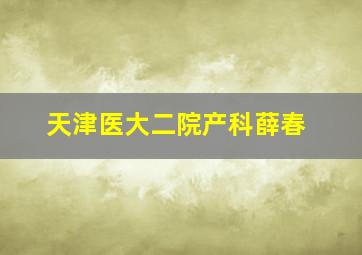 天津医大二院产科薛春